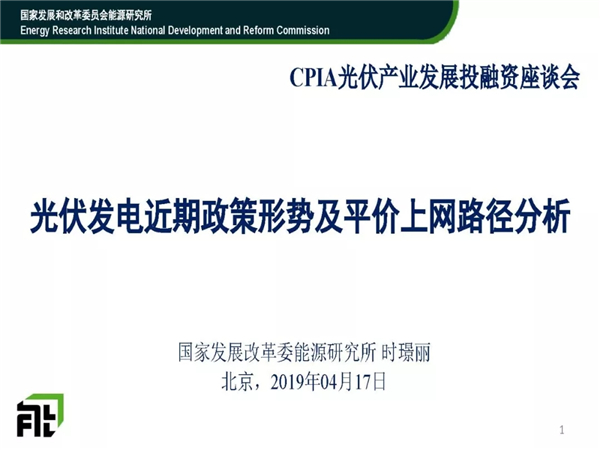 国家发展和改革委员会能源研究所
Energy Research Institute National Development and Reform Commission

CPIA光伏产业发展投融资座谈会

光伏发电近期政策形势及平价上网路径分析

国家发展改革委能源研究所 时璟丽
北京，2019年04月17日

1